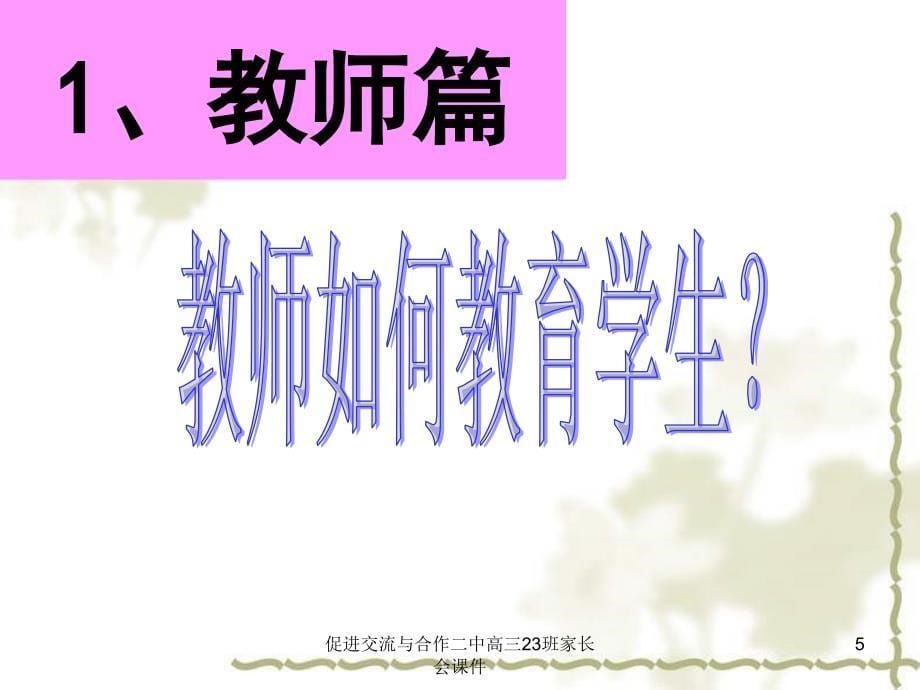 1、教师篇

教师如何教育学生？

促进交流与合作二中高三23班家长会课件

5